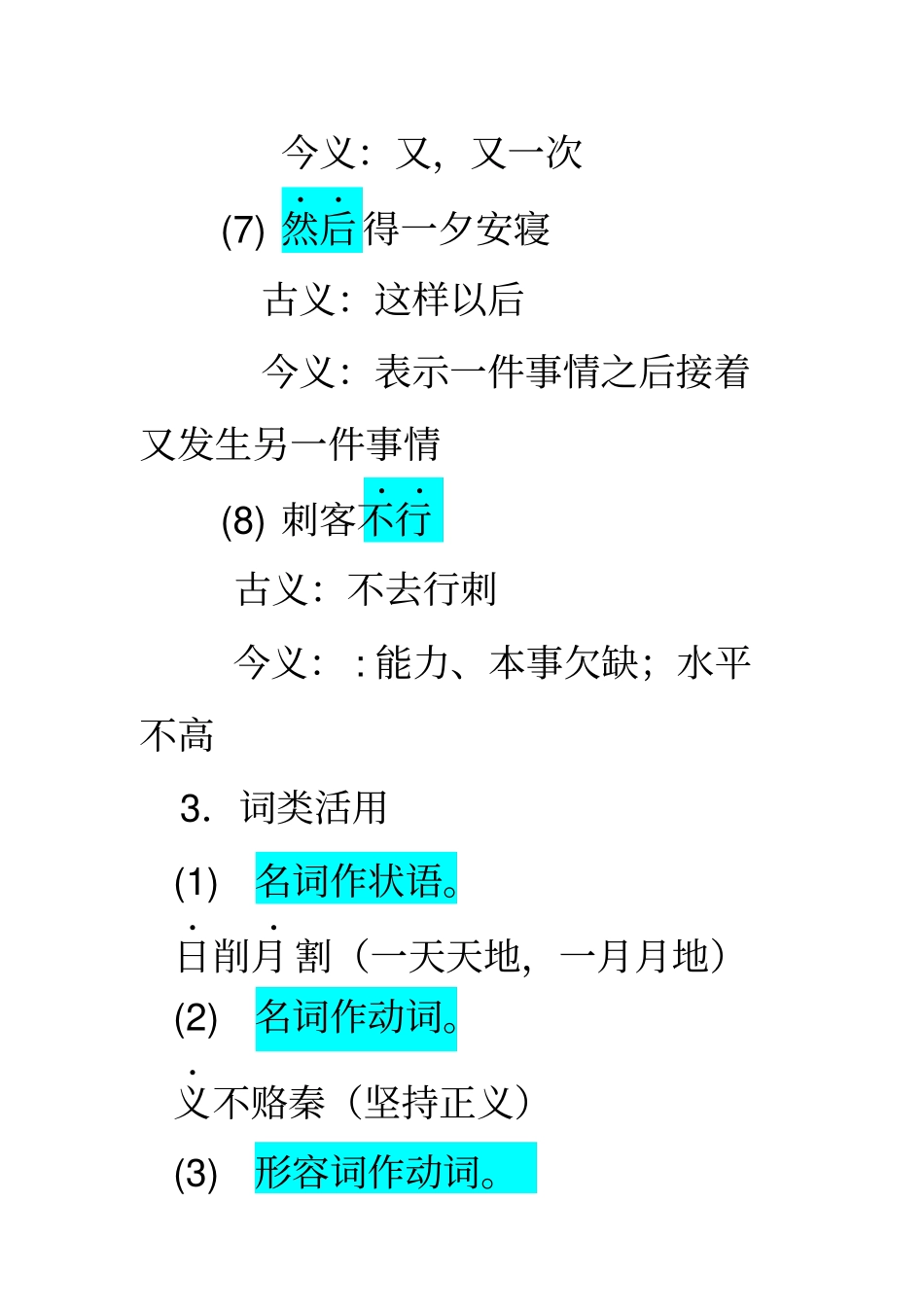 今义：又，又一次

(7) 然后得一夕安寝

古义：这样以后

今义：表示一件事情之后接着又发生另一件事情

(8) 刺客不行

古义：不去行刺

今义：：能力、本事欠缺；水平不高

3. 词类活用

(1) 名词作状语。

日削月割（一天天地，一月月地）

(2) 名词作动词。

义不赂秦（坚持正义）

(3) 形容词作动词。